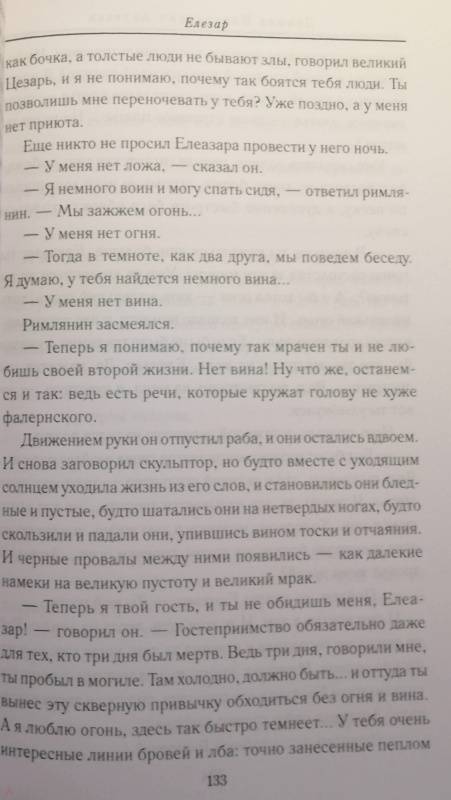 Елезар

как бочка, а толстые люди не бывают злы, говорил великий Цезарь, и я не понимаю, почему так боятся тебя люди. Ты позволишь мне переночевать у тебя? Уже поздно, а у меня нет приюта.

Еще никто не просил Елеазара провести у него ночь.

— У меня нет ложа, — сказал он.

— Я немного воин и могу спать сидя, — ответил римлянин. — Мы зажжем огонь...

— У меня нет огня.

— Тогда в темноте, как два друга, мы поведем беседу. Я думаю, у тебя найдется немного вина...

— У меня нет вина.

Римлянин засмеялся.

— Теперь я понимаю, почему так мрачен ты и не любишь своей второй жизни. Нет вина! Ну что же, останемся и так: ведь есть речи, которые кружат голову не хуже фалернского.

Движением руки он отпустил раба, и они остались вдвоем. И снова заговорил скульптор, но будто вместе с уходящим солнцем уходила жизнь из его слов, и становились они бледные и пустые, будто шатались они на нетвердых ногах, будто скользили и падали они, упившись вином тоски и отчаяния. И черные провалы между ними появились — как далекие намеки на великую пустоту и великий мрак.

— Теперь я твой гость, и ты не обидишь меня, Елеазар! — говорил он. — Гостеприимство обязательно даже для тех, кто три дня был мертв. Ведь три дня, говорили мне, ты пробыл в могиле. Там холодно, должно быть... и оттуда ты вынес эту скверную привычку обходиться без огня и вина. А я люблю огонь, здесь так быстро темнеет... У тебя очень интересные линии бровей и лба: точно занесенные пеплом

133